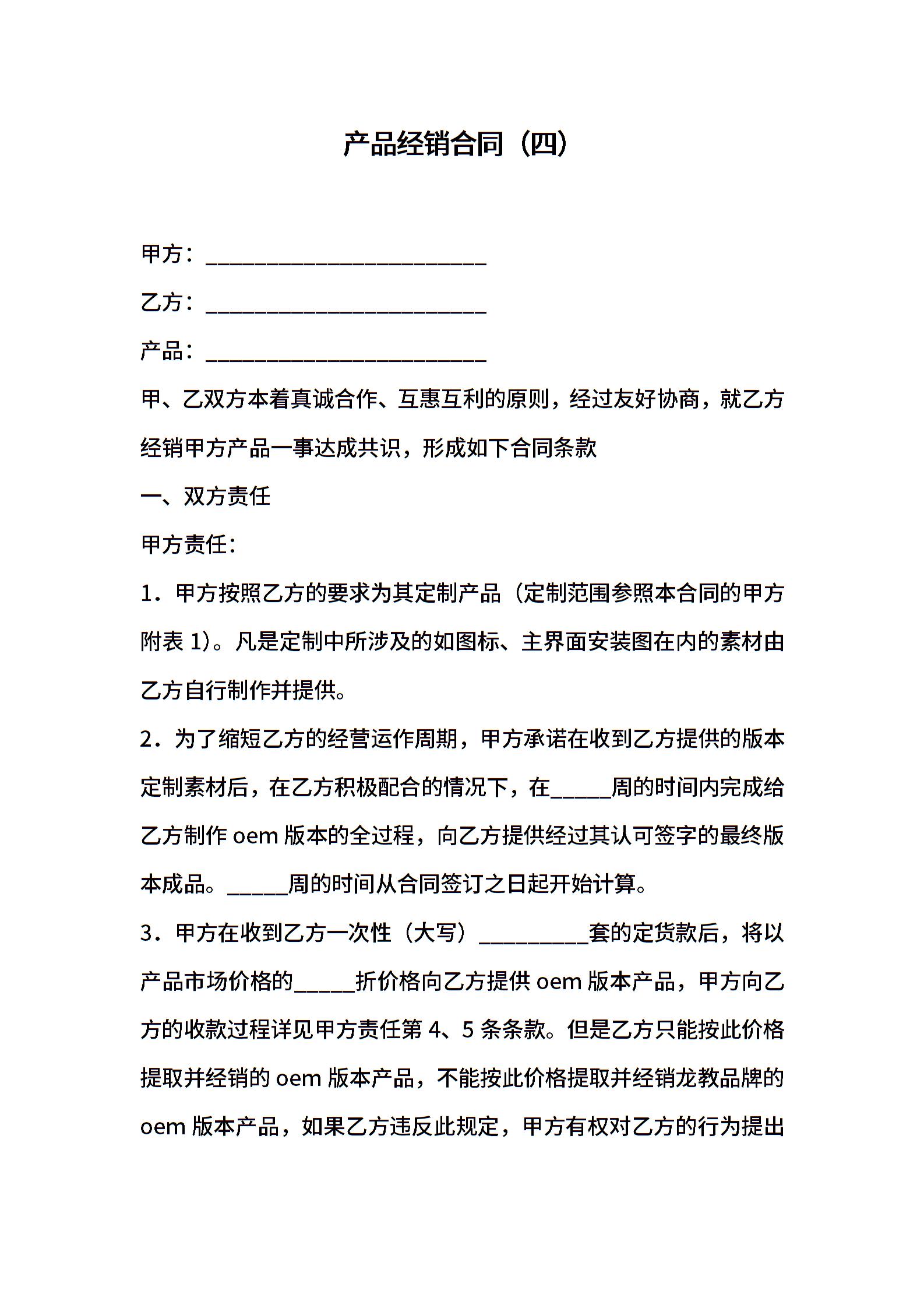 产品经销合同（四）

甲方：________________________

乙方：________________________

产品：________________________

甲、乙双方本着真诚合作、互惠互利的原则，经过友好协商，就乙方经销甲方产品一事达成共识，形成如下合同条款

一、双方责任

甲方责任：

1．甲方按照乙方的要求为其定制产品（定制范围参照本合同的甲方附表 1)。凡是定制中所涉及的如图标、主界面安装图在内的素材由乙方自行制作并提供。

2．为了缩短乙方的经营运作周期，甲方承诺在收到乙方提供的版本定制素材后，在乙方积极配合的情况下，在_____周的时间内完成给乙方制作 oem 版本的全过程，向乙方提供经过其认可签字的最终版本成品。_____周的时间从合同签订之日起开始计算。

3．甲方在收到乙方一次性（大写）_________套的定货款后，将以产品市场价格的_____折价格向乙方提供 oem 版本产品，甲方向乙方的收款过程详见甲方责任第 4、5 条条款。但是乙方只能按此价格提取并经销的 oem 版本产品，不能按此价格提取并经销龙教品牌的 oem 版本产品，如果乙方违反此规定，甲方有权对乙方的行为提出